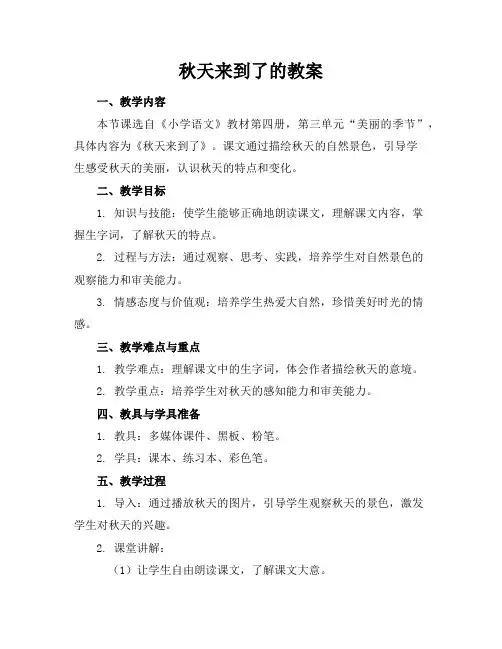 秋天来到了的教案

一、教学内容

本节课选自《小学语文》教材第四册，第三单元“美丽的季节”，具体内容为《秋天来到了》。课文通过描绘秋天的自然景色，引导学生感受秋天的美丽，认识秋天的特点和变化。

二、教学目标

1. 知识与技能：使学生能够正确地朗读课文，理解课文内容，掌握生字词，了解秋天的特点。

2. 过程与方法：通过观察、思考、实践，培养学生对自然景色的观察能力和审美能力。

3. 情感态度与价值观：培养学生热爱大自然，珍惜美好时光的情感。

三、教学难点与重点

1. 教学难点：理解课文中的生字词，体会作者描绘秋天的意境。

2. 教学重点：培养学生对秋天的感知能力和审美能力。

四、教具与学具准备

1. 教具：多媒体课件、黑板、粉笔。

2. 学具：课本、练习本、彩色笔。

五、教学过程

1. 导入：通过播放秋天的图片，引导学生观察秋天的景色，激发学生对秋天的兴趣。

2. 课堂讲解：

（1）让学生自由朗读课文，了解课文大意。